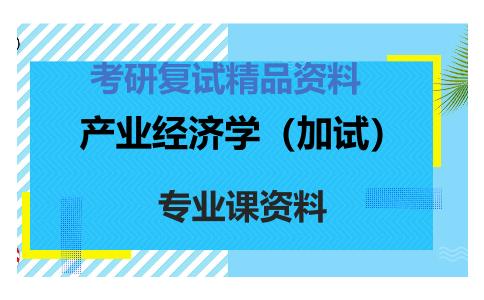 考研复试精品资料

产业经济学（加试）

专业课资料